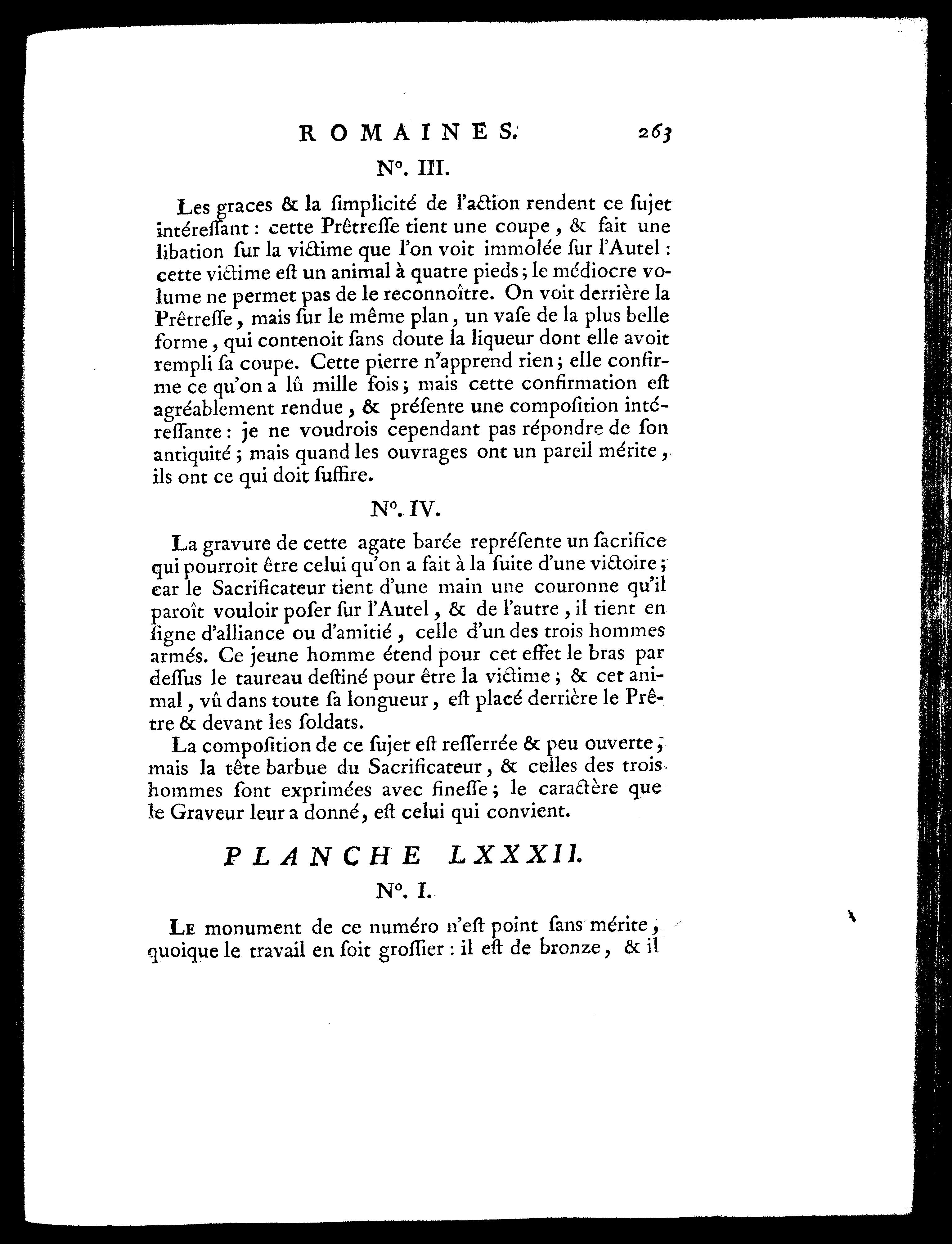 ROMAINES. 263

N°. III.

Les graces & la ſimplicité de l'action rendent ce ſujet intéreſſant : cette Prêtreſſe tient une coupe, & fait une libation ſur la victime que l'on voit immolée ſur l'Autel : cette victime eſt un animal à quatre pieds ; le médiocre volume ne permet pas de le reconnoître. On voit derrière la Prêtreſſe, mais ſur le même plan, un vaſe de la plus belle forme, qui contenoit ſans doute la liqueur dont elle avoit rempli ſa coupe. Cette pierre n'apprend rien ; elle confirme ce qu'on a lû mille fois ; mais cette confirmation eſt agréablement rendue, & préſente une compoſition intéreſſante : je ne voudrois cependant pas répondre de ſon antiquité ; mais quand les ouvrages ont un pareil mérite, ils ont ce qui doit ſuffire.

N°. IV.

La gravure de cette agate barée repréſente un ſacrifice qui pourroit être celui qu'on a fait à la ſuite d'une victoire ; car le Sacrificateur tient d'une main une couronne qu'il paroît vouloir poſer ſur l'Autel, & de l'autre, il tient en ſigne d'alliance ou d'amitié, celle d'un des trois hommes armés. Ce jeune homme étend pour cet effet le bras par deſſus le taureau deſtiné pour être la victime ; & cet animal, vû dans toute ſa longueur, eſt placé derrière le Prêtre & devant les ſoldats.

La compoſition de ce ſujet eſt reſſerrée & peu ouverte ; mais la tête barbue du Sacrificateur, & celles des trois hommes ſont exprimées avec fineſſe ; le caractère que le Graveur leur a donné, eſt celui qui convient.

PLANCHE LXXXII.

N°. I.

Le monument de ce numéro n'eſt point ſans mérite, quoique le travail en ſoit groſſier : il eſt de bronze, & il